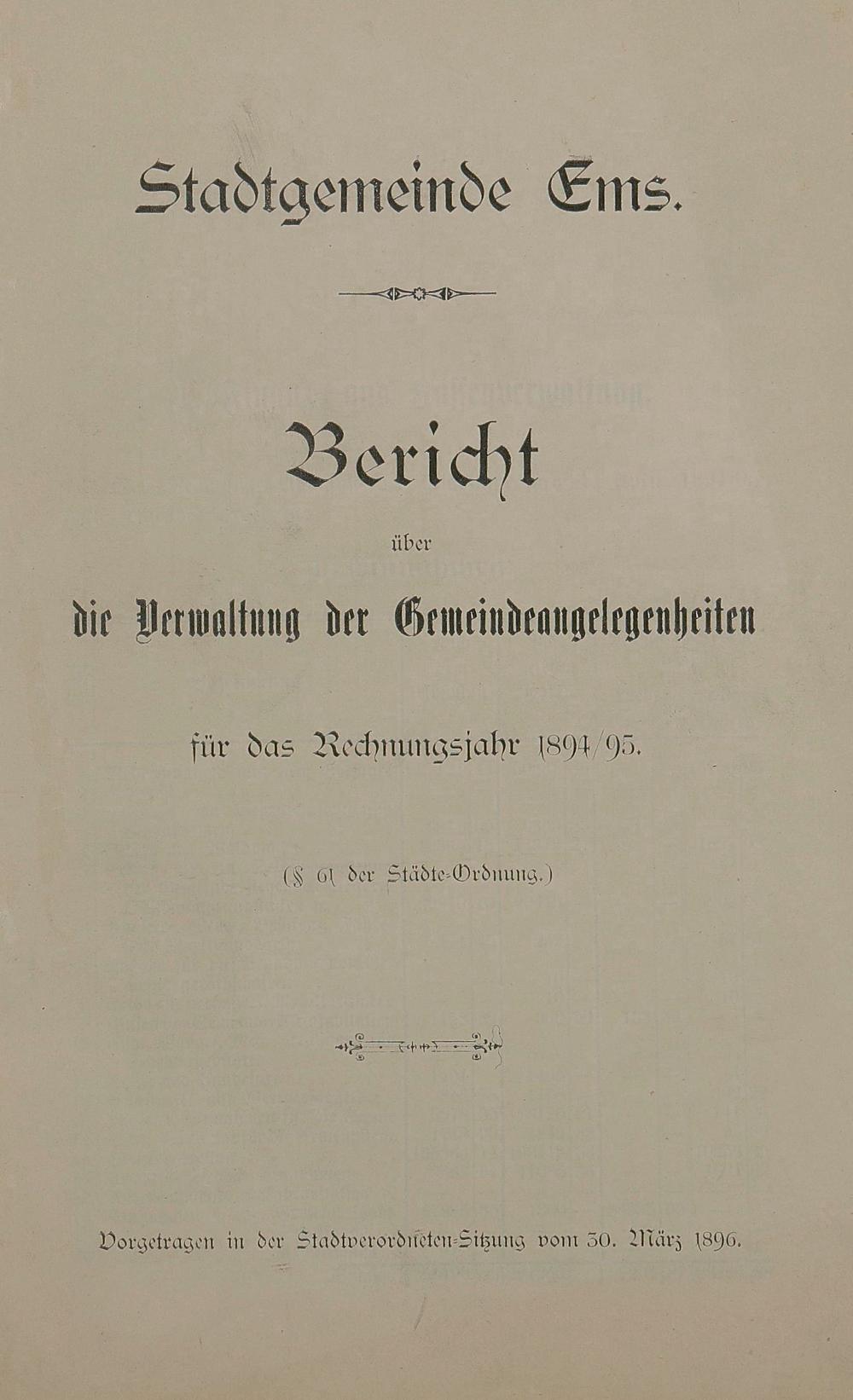 Stadtgemeinde Ems.

Bericht

über

die Verwaltung der Gemeindeangelegenheiten

für das Rechnungsjahr 1894/95.

(§ 61 der Städte-Ordnung.)

Vorgetragen in der Stadtverordneten-Sitzung vom 30. März 1896.